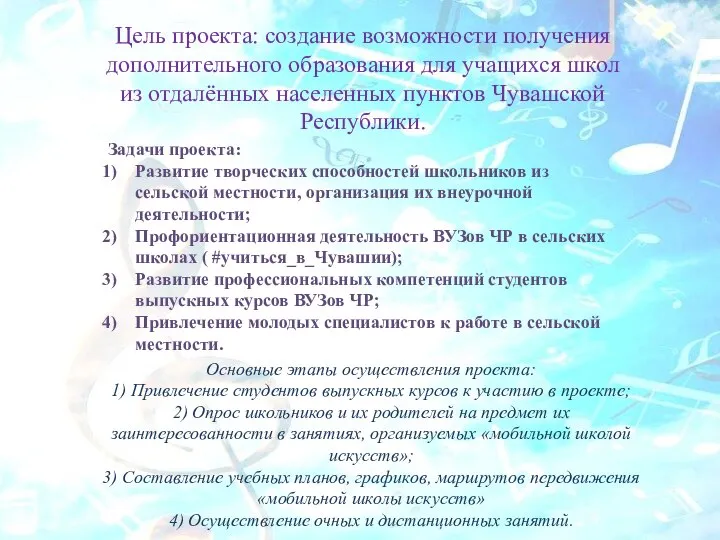 Цель проекта: создание возможности получения дополнительного образования для учащихся школ из отдалённых населенных пунктов Чувашской Республики.

Задачи проекта:
1) Развитие творческих способностей школьников из сельской местности, организация их внеурочной деятельности;
2) Профориентационная деятельность ВУЗов ЧР в сельских школах ( #учиться_в_Чувашии);
3) Развитие профессиональных компетенций студентов выпускных курсов ВУЗов ЧР;
4) Привлечение молодых специалистов к работе в сельской местности.

Основные этапы осуществления проекта:
1) Привлечение студентов выпускных курсов к участию в проекте;
2) Опрос школьников и их родителей на предмет их заинтересованности в занятиях, организуемых «мобильной школой искусств»;
3) Составление учебных планов, графиков, маршрутов передвижения «мобильной школы искусств»
4) Осуществление очных и дистанционных занятий.